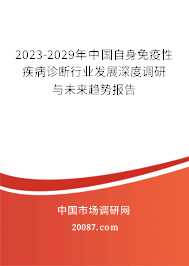 2023-2029年中国自身免疫性疾病诊断行业发展深度调研与未来趋势报告

中国市场调研网

20087.com